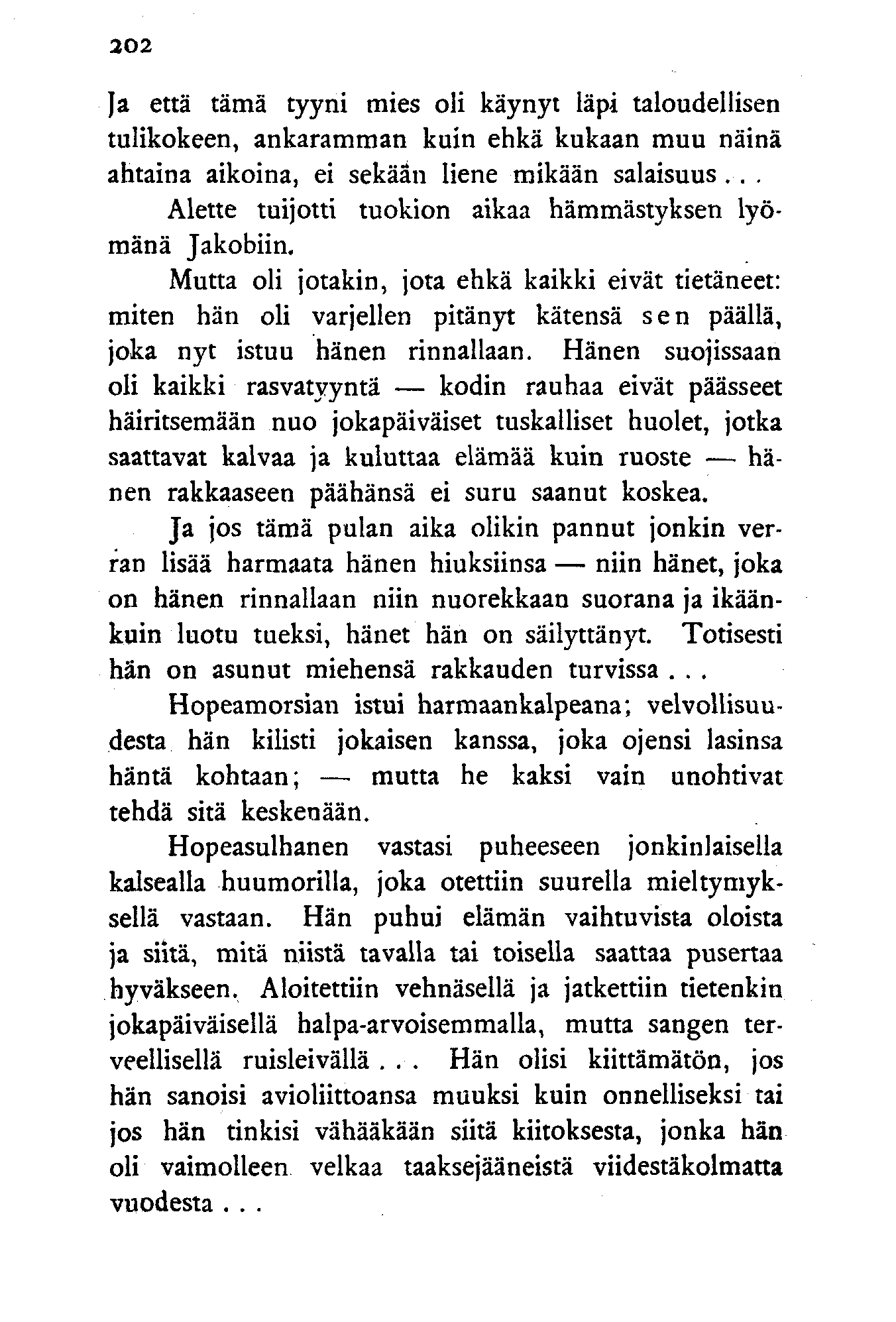 202

Ja että tämä tyyni mies oli käynyt läpi taloudellisen tulikokeen, ankaramman kuin ehkä kukaan muu näinä ahtaina aikoina, ei sekään liene mikään salaisuus...

Alette tuijotti tuokion aikaa hämmästyksen lyömänä Jakobiin.

Mutta oli jotakin, jota ehkä kaikki eivät tietäneet: miten hän oli varjellen pitänyt kätensä sen päällä, joka nyt istuu hänen rinnallaan. Hänen suojissaan oli kaikki rasvatyyntä — kodin rauhaa eivät päässeet häiritsemään nuo jokapäiväiset tuskalliset huolet, jotka saattavat kalvaa ja kuluttaa elämää kuin ruoste — hänen rakkaaseen päähänsä ei suru saanut koskea.

Ja jos tämä pulan aika olikin pannut jonkin verran lisää harmaata hänen hiuksiinsa — niin hänet, joka on hänen rinnallaan niin nuorekkaan suorana ja ikäänkuin luotu tueksi, hänet hän on säilyttänyt. Totisesti hän on asunut miehensä rakkauden turvissa...

Hopeamorsian istui harmaankalpeana; velvollisuudesta hän kilisti jokaisen kanssa, joka ojensi lasinsa häntä kohtaan; — mutta he kaksi vain unohtivat tehdä sitä keskenään.

Hopeasulhanen vastasi puheeseen jonkinlaisella kalsealla huumorilla, joka otettiin suurella mieltymyksellä vastaan. Hän puhui elämän vaihtuvista oloista ja siitä, mitä niistä tavalla tai toisella saattaa pusertaa hyväkseen. Aloitettiin vehnäsellä ja jatkettiin tietenkin jokapäiväisellä halpa-arvoisemmalla, mutta sangen terveellisellä ruisleivällä... Hän olisi kiittämätön, jos hän sanoisi avioliittoansa muuksi kuin onnelliseksi tai jos hän tinkisi vähääkään siitä kiitoksesta, jonka hän oli vaimolleen velkaa taaksejääneistä viidestäkolmatta vuodesta...